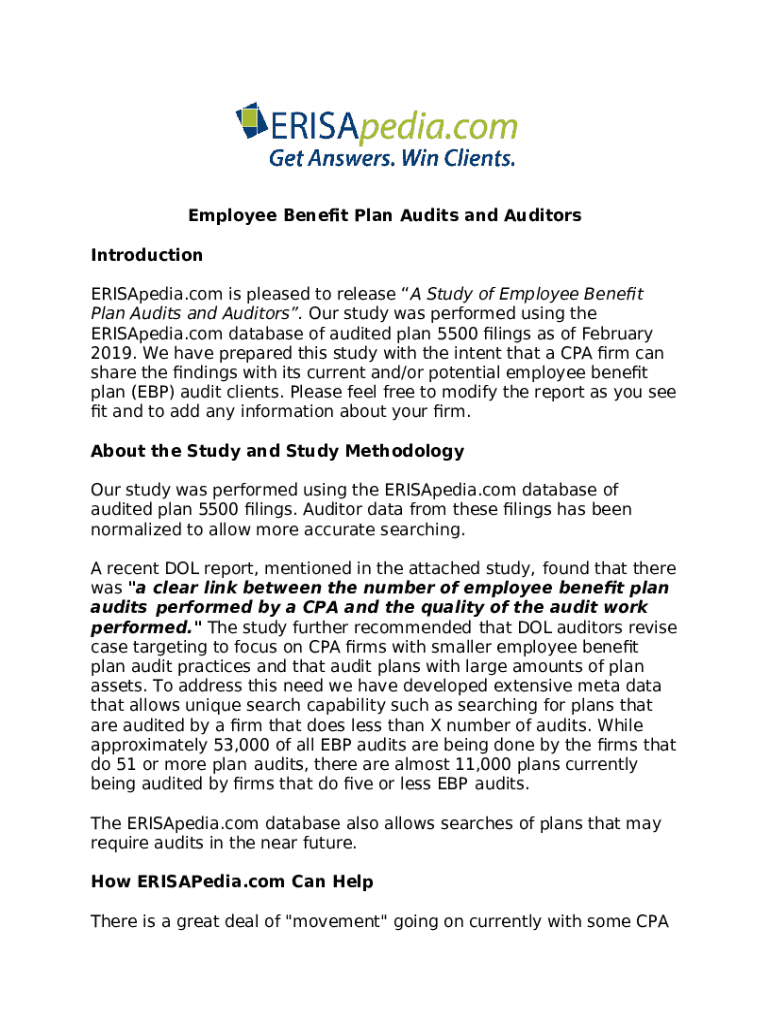 ERISApedia.com
Get Answers. Win Clients.

Employee Benefit Plan Audits and Auditors

Introduction

ERISApedia.com is pleased to release "A Study of Employee Benefit Plan Audits and Auditors". Our study was performed using the ERISApedia.com database of audited plan 5500 filings as of February 2019. We have prepared this study with the intent that a CPA firm can share the findings with its current and/or potential employee benefit plan (EBP) audit clients. Please feel free to modify the report as you see fit and to add any information about your firm.

About the Study and Study Methodology

Our study was performed using the ERISApedia.com database of audited plan 5500 filings. Auditor data from these filings has been normalized to allow more accurate searching.

A recent DOL report, mentioned in the attached study, found that there was "a clear link between the number of employee benefit plan audits performed by a CPA and the quality of the audit work performed." The study further recommended that DOL auditors revise case targeting to focus on CPA firms with smaller employee benefit plan audit practices and that audit plans with large amounts of plan assets. To address this need we have developed extensive meta data that allows unique search capability such as searching for plans that are audited by a firm that does less than X number of audits. While approximately 53,000 of all EBP audits are being done by the firms that do 51 or more plan audits, there are almost 11,000 plans currently being audited by firms that do five or less EBP audits.

The ERISApedia.com database also allows searches of plans that may require audits in the near future.

How ERISAPedia.com Can Help

There is a great deal of "movement" going on currently with some CPA